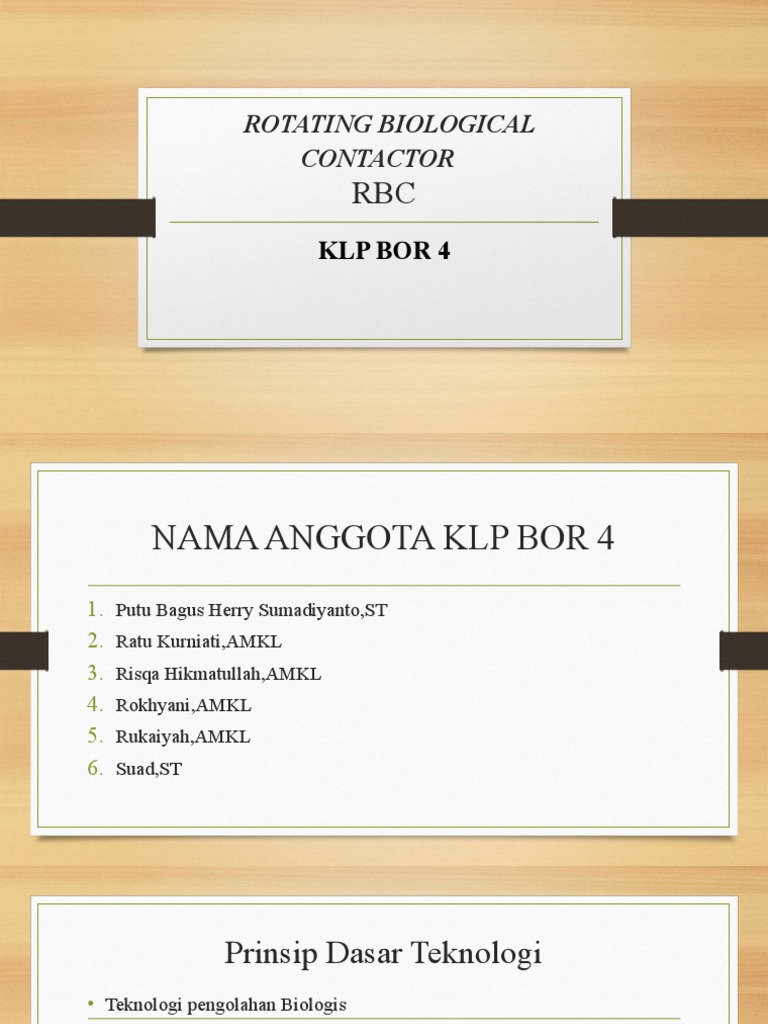 ROTATING BIOLOGICAL CONTACTOR
RBC

KLP BOR 4

NAMA ANGGOTA KLP BOR 4

1. Putu Bagus Herry Sumadiyanto,ST
2. Ratu Kurniati,AMKL
3. Risqa Hikmatullah,AMKL
4. Rokhyani,AMKL
5. Rukaiyah,AMKL
6. Suad,ST

Prinsip Dasar Teknologi

• Teknologi pengolahan Biologis